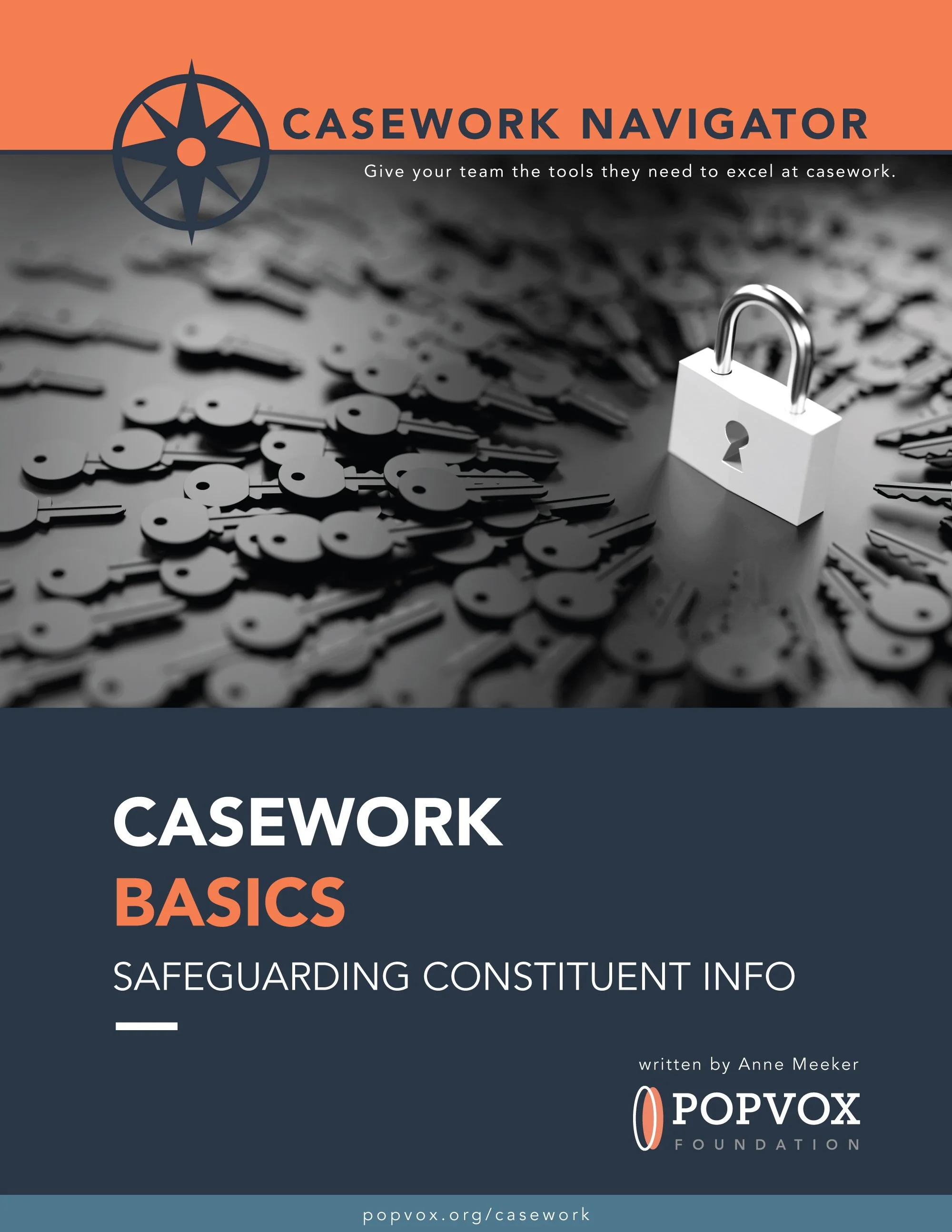 CASEWORK NAVIGATOR

Give your team the tools they need to excel at casework.

CASEWORK
BASICS

SAFEGUARDING CONSTITUENT INFO

written by Anne Meeker

POPVOX
FOUNDATION

popvox.org/casework